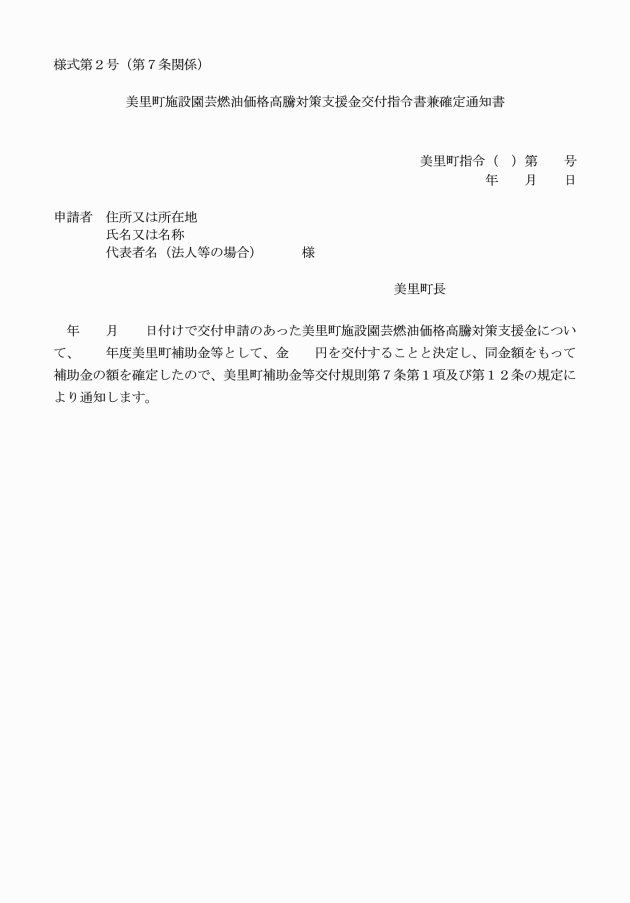 様式第２号（第７条関係）

美里町施設園芸燃油価格高騰対策支援金交付指令書兼確定通知書

美里町指令（　）第　　号
年　　月　　日

申請者　住所又は所在地
氏名又は名称
代表者名（法人等の場合）　　　様

美里町長

年　　月　　日付けで交付申請のあった美里町施設園芸燃油価格高騰対策支援金について、　　年度美里町補助金等として、金　　円を交付することと決定し、同金額をもって補助金の額を確定したので、美里町補助金等交付規則第７条第１項及び第１２条の規定により通知します。